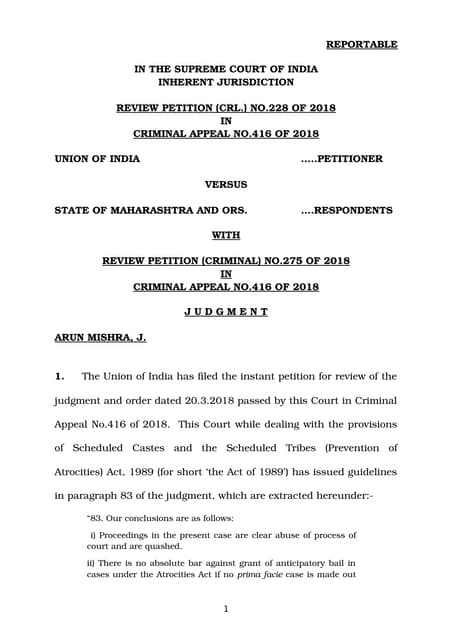 REPORTABLE

IN THE SUPREME COURT OF INDIA
INHERENT JURISDICTION

REVIEW PETITION (CRL.) NO.228 OF 2018
IN
CRIMINAL APPEAL NO.416 OF 2018

UNION OF INDIA .....PETITIONER

VERSUS

STATE OF MAHARASHTRA AND ORS. ....RESPONDENTS

WITH

REVIEW PETITION (CRIMINAL) NO.275 OF 2018
IN
CRIMINAL APPEAL NO.416 OF 2018

J U D G M E N T

ARUN MISHRA, J.

1. The Union of India has filed the instant petition for review of the judgment and order dated 20.3.2018 passed by this Court in Criminal Appeal No.416 of 2018. This Court while dealing with the provisions of Scheduled Castes and the Scheduled Tribes (Prevention of Atrocities) Act, 1989 (for short 'the Act of 1989') has issued guidelines in paragraph 83 of the judgment, which are extracted hereunder:-

"83. Our conclusions are as follows:

i) Proceedings in the present case are clear abuse of process of court and are quashed.

ii) There is no absolute bar against grant of anticipatory bail in cases under the Atrocities Act if no prima facie case is made out

1